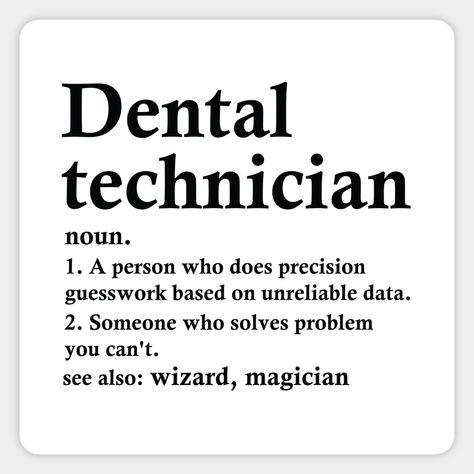 Dental technician

noun.

1. A person who does precision guesswork based on unreliable data.

2. Someone who solves problem you can't.

see also: wizard, magician